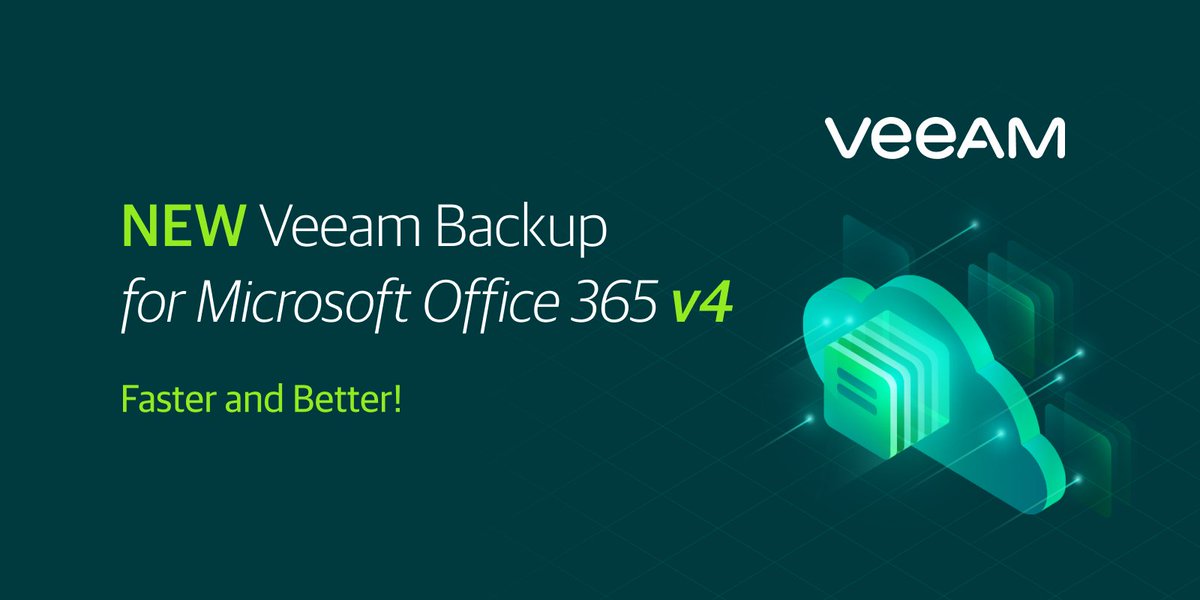 VEEAM

NEW Veeam Backup for Microsoft Office 365 v4

Faster and Better!